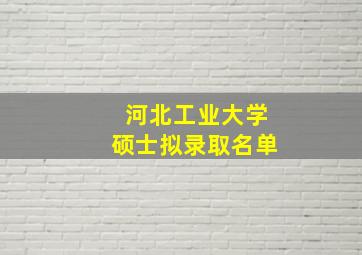 河北工业大学
硕士拟录取名单